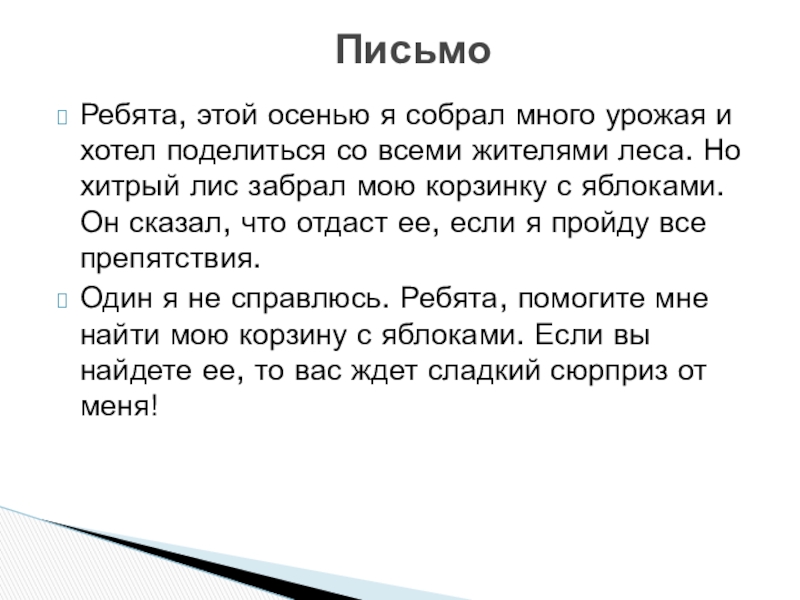 Письмо

Ребята, этой осенью я собрал много урожая и хотел поделиться со всеми жителями леса. Но хитрый лис забрал мою корзинку с яблоками. Он сказал, что отдаст ее, если я пройду все препятствия.

Один я не справлюсь. Ребята, помогите мне найти мою корзину с яблоками. Если вы найдете ее, то вас ждет сладкий сюрприз от меня!